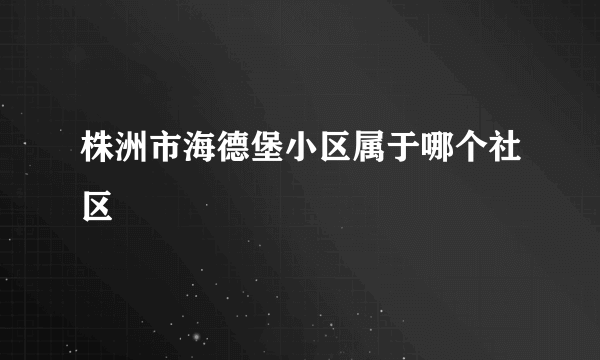 株洲市海德堡小区属于哪个社区